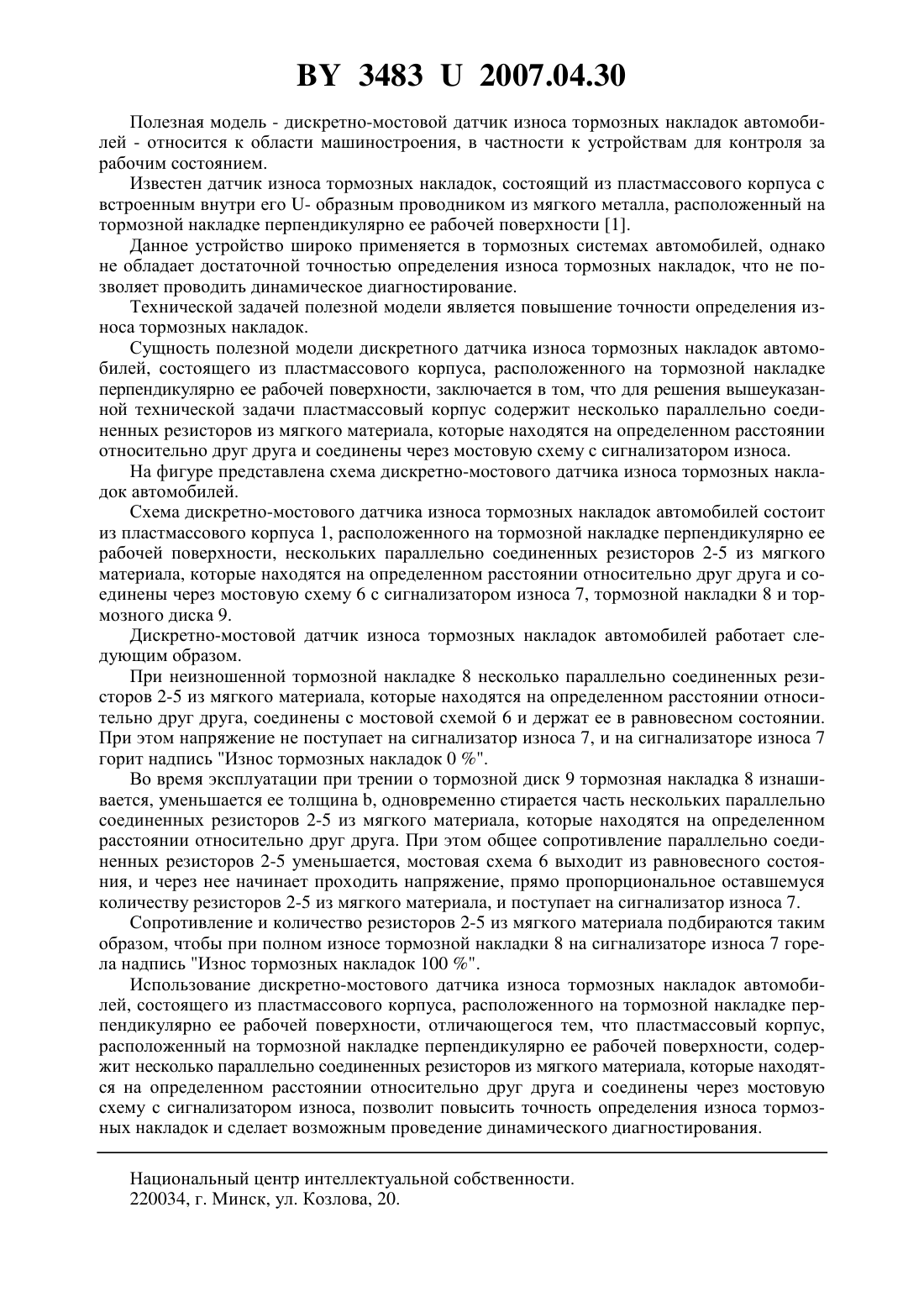 BY 3483 U 2007.04.30

Полезная модель - дискретно-мостовой датчик износа тормозных накладок автомобилей - относится к области машиностроения, в частности к устройствам для контроля за рабочим состоянием.

Известен датчик износа тормозных накладок, состоящий из пластмассового корпуса с встроенным внутри его U- образным проводником из мягкого металла, расположенный на тормозной накладке перпендикулярно ее рабочей поверхности [1].

Данное устройство широко применяется в тормозных системах автомобилей, однако не обладает достаточной точностью определения износа тормозных накладок, что не позволяет проводить динамическое диагностирование.

Технической задачей полезной модели является повышение точности определения износа тормозных накладок.

Сущность полезной модели дискретного датчика износа тормозных накладок автомобилей, состоящего из пластмассового корпуса, расположенного на тормозной накладке перпендикулярно ее рабочей поверхности, заключается в том, что для решения вышеуказанной технической задачи пластмассовый корпус содержит несколько параллельно соединенных резисторов из мягкого материала, которые находятся на определенном расстоянии относительно друг друга и соединены через мостовую схему с сигнализатором износа.

На фигуре представлена схема дискретно-мостового датчика износа тормозных накладок автомобилей.

Схема дискретно-мостового датчика износа тормозных накладок автомобилей состоит из пластмассового корпуса 1, расположенного на тормозной накладке перпендикулярно ее рабочей поверхности, нескольких параллельно соединенных резисторов 2-5 из мягкого материала, которые находятся на определенном расстоянии относительно друг друга и соединены через мостовую схему 6 с сигнализатором износа 7, тормозной накладки 8 и тормозного диска 9.

Дискретно-мостовой датчик износа тормозных накладок автомобилей работает следующим образом.

При неизношенной тормозной накладке 8 несколько параллельно соединенных резисторов 2-5 из мягкого материала, которые находятся на определенном расстоянии относительно друг друга, соединены с мостовой схемой 6 и держат ее в равновесном состоянии. При этом напряжение не поступает на сигнализатор износа 7, и на сигнализаторе износа 7 горит надпись "Износ тормозных накладок 0 %".

Во время эксплуатации при трении о тормозной диск 9 тормозная накладка 8 изнашивается, уменьшается ее толщина b, одновременно стирается часть нескольких параллельно соединенных резисторов 2-5 из мягкого материала, которые находятся на определенном расстоянии относительно друг друга. При этом общее сопротивление параллельно соединенных резисторов 2-5 уменьшается, мостовая схема 6 выходит из равновесного состояния, и через нее начинает проходить напряжение, прямо пропорциональное оставшемуся количеству резисторов 2-5 из мягкого материала, и поступает на сигнализатор износа 7.

Сопротивление и количество резисторов 2-5 из мягкого материала подбираются таким образом, чтобы при полном износе тормозной накладки 8 на сигнализаторе износа 7 горела надпись "Износ тормозных накладок 100 %".

Использование дискретно-мостового датчика износа тормозных накладок автомобилей, состоящего из пластмассового корпуса, расположенного на тормозной накладке перпендикулярно ее рабочей поверхности, отличающегося тем, что пластмассовый корпус, расположенный на тормозной накладке перпендикулярно ее рабочей поверхности, содержит несколько параллельно соединенных резисторов из мягкого материала, которые находятся на определенном расстоянии относительно друг друга и соединены через мостовую схему с сигнализатором износа, позволит повысить точность определения износа тормозных накладок и сделает возможным проведение динамического диагностирования.

Национальный центр интеллектуальной собственности.
220034, г. Минск, ул. Козлова, 20.